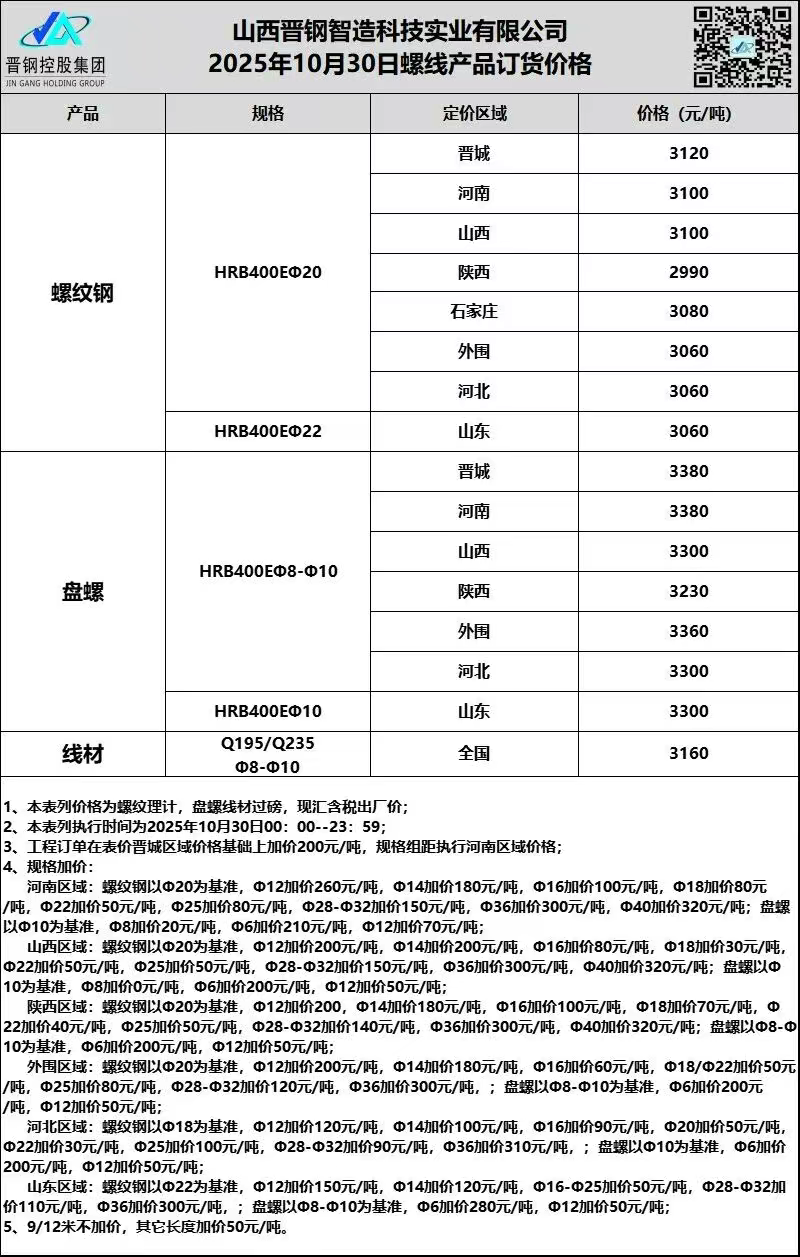 晋钢控股集团
JIN GANG HOLDING GROUP

山西晋钢智造科技实业有限公司
2025年10月30日螺线产品订货价格

| 产品 | 规格 | 定价区域 | 价格（元/吨） |
|---|---|---|---|
| 螺纹钢 | HRB400EΦ20 | 晋城 | 3120 |
| | | 河南 | 3100 |
| | | 山西 | 3100 |
| | | 陕西 | 2990 |
| | | 石家庄 | 3080 |
| | | 外围 | 3060 |
| | | 河北 | 3060 |
| | HRB400EΦ22 | 山东 | 3060 |
| 盘螺 | HRB400EΦ8-Φ10 | 晋城 | 3380 |
| | | 河南 | 3380 |
| | | 山西 | 3300 |
| | | 陕西 | 3230 |
| | | 外围 | 3360 |
| | | 河北 | 3300 |
| | HRB400EΦ10 | 山东 | 3300 |
| 线材 | Q195/Q235 Φ8-Φ10 | 全国 | 3160 |

1、本表列价格为螺纹理计，盘螺线材过磅，现汇含税出厂价；
2、本表列执行时间为2025年10月30日00：00--23：59；
3、工程订单在表价晋城区域价格基础上加价200元/吨，规格组距执行河南区域价格；
4、规格加价：
河南区域：螺纹钢以Φ20为基准，Φ12加价260元/吨，Φ14加价180元/吨，Φ16加价100元/吨，Φ18加价80元/吨，Φ22加价50元/吨，Φ25加价80元/吨，Φ28-Φ32加价150元/吨，Φ36加价300元/吨，Φ40加价320元/吨；盘螺以Φ10为基准，Φ8加价20元/吨，Φ6加价210元/吨，Φ12加价70元/吨；
山西区域：螺纹钢以Φ20为基准，Φ12加价200元/吨，Φ14加价200元/吨，Φ16加价80元/吨，Φ18加价30元/吨，Φ22加价50元/吨，Φ25加价50元/吨，Φ28-Φ32加价150元/吨，Φ36加价300元/吨，Φ40加价320元/吨；盘螺以Φ10为基准，Φ8加价0元/吨，Φ6加价200元/吨，Φ12加价50元/吨；
陕西区域：螺纹钢以Φ20为基准，Φ12加价200，Φ14加价180元/吨，Φ16加价100元/吨，Φ18加价70元/吨，Φ22加价40元/吨，Φ25加价50元/吨，Φ28-Φ32加价140元/吨，Φ36加价300元/吨，Φ40加价320元/吨；盘螺以Φ8-Φ10为基准，Φ6加价200元/吨，Φ12加价50元/吨；
外围区域：螺纹钢以Φ20为基准，Φ12加价200元/吨，Φ14加价180元/吨，Φ16加价60元/吨，Φ18/Φ22加价50元/吨，Φ25加价80元/吨，Φ28-Φ32加价120元/吨，Φ36加价300元/吨，；盘螺以Φ8-Φ10为基准，Φ6加价200元/吨，Φ12加价50元/吨；
河北区域：螺纹钢以Φ18为基准，Φ12加价120元/吨，Φ14加价100元/吨，Φ16加价90元/吨，Φ20加价50元/吨，Φ22加价30元/吨，Φ25加价100元/吨，Φ28-Φ32加价90元/吨，Φ36加价310元/吨，；盘螺以Φ10为基准，Φ6加价200元/吨，Φ12加价50元/吨；
山东区域：螺纹钢以Φ22为基准，Φ12加价150元/吨，Φ14加价120元/吨，Φ16-Φ25加价50元/吨，Φ28-Φ32加价110元/吨，Φ36加价300元/吨，；盘螺以Φ8-Φ10为基准，Φ6加价280元/吨，Φ12加价50元/吨；
5、9/12米不加价，其它长度加价50元/吨。